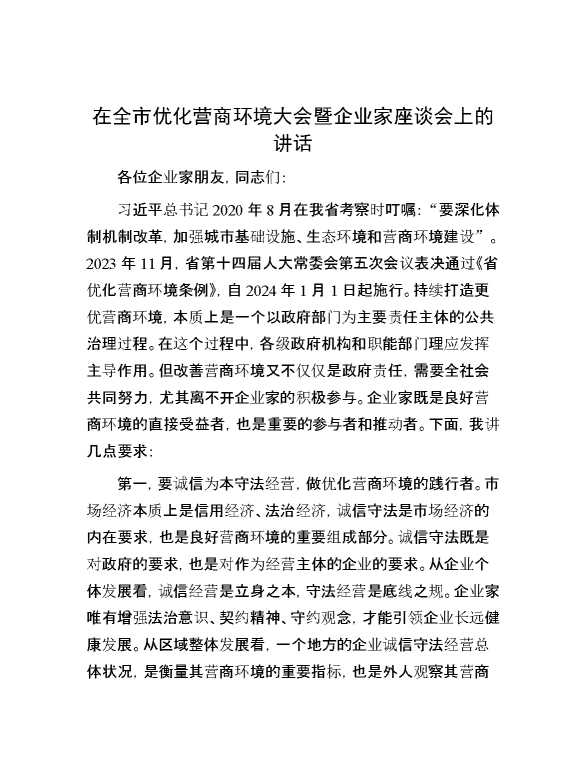 在全市优化营商环境大会暨企业家座谈会上的讲话

各位企业家朋友，同志们：

习近平总书记 2020 年 8 月在我省考察时叮嘱：“要深化体制机制改革，加强城市基础设施、生态环境和营商环境建设”。2023 年 11 月，省第十四届人大常委会第五次会议表决通过《省优化营商环境条例》，自 2024 年 1 月 1 日起施行。持续打造更优营商环境，本质上是一个以政府部门为主要责任主体的公共治理过程。在这个过程中，各级政府机构和职能部门理应发挥主导作用。但改善营商环境又不仅仅是政府责任，需要全社会共同努力，尤其离不开企业家的积极参与。企业家既是良好营商环境的直接受益者，也是重要的参与者和推动者。下面，我讲几点要求：

第一，要诚信为本守法经营，做优化营商环境的践行者。市场经济本质上是信用经济、法治经济，诚信守法是市场经济的内在要求，也是良好营商环境的重要组成部分。诚信守法既是对政府的要求，也是对作为经营主体的企业的要求。从企业个体发展看，诚信经营是立身之本，守法经营是底线之规。企业家唯有增强法治意识、契约精神、守约观念，才能引领企业长远健康发展。从区域整体发展看，一个地方的企业诚信守法经营总体状况，是衡量其营商环境的重要指标，也是外人观察其营商